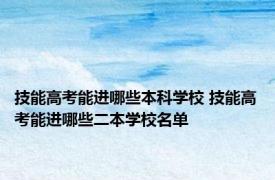 技能高考能进哪些本科学校 技能高考能进哪些二本学校名单